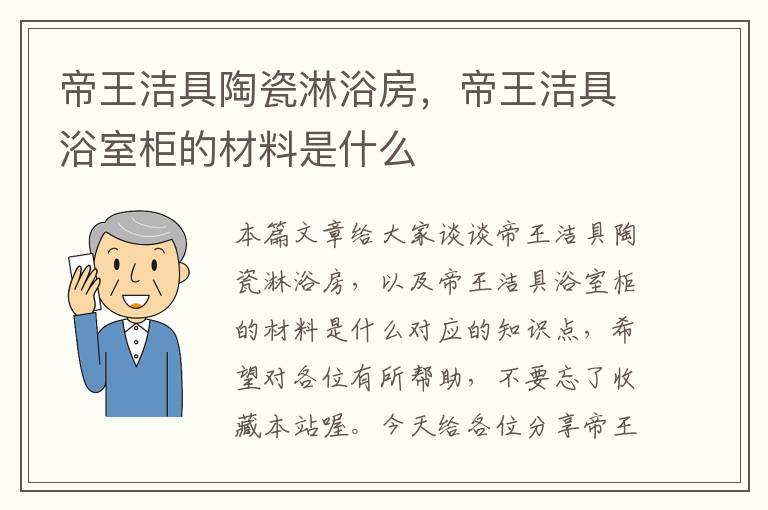 帝王洁具陶瓷淋浴房，帝王洁具浴室柜的材料是什么

本篇文章给大家谈谈帝王洁具陶瓷淋浴房，以及帝王洁具浴室柜的材料是什么对应的知识点，希望对各位有所帮助，不要忘了收藏本站喔。今天给各位分享帝王